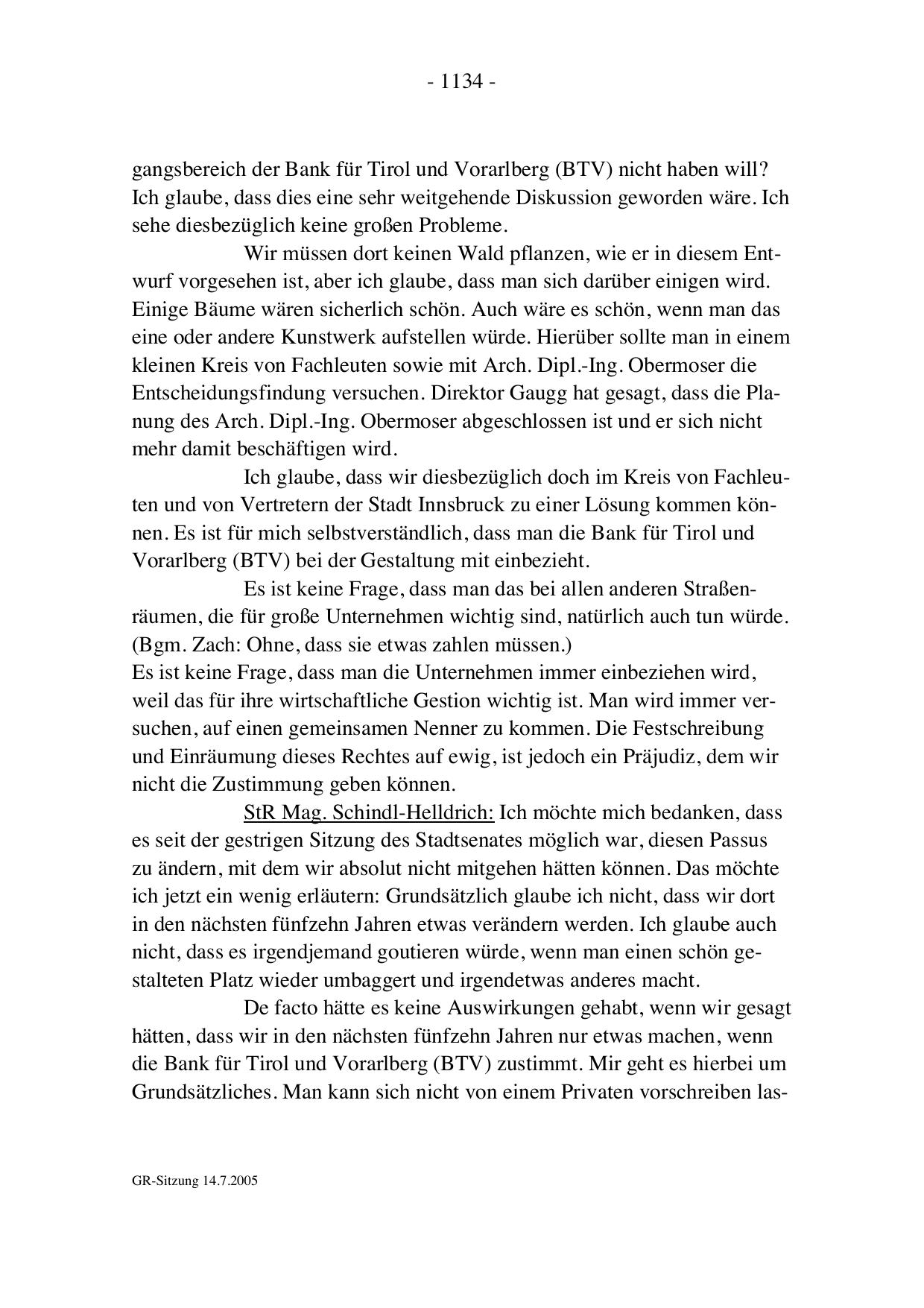 - 1134 -

gangsbereich der Bank für Tirol und Vorarlberg (BTV) nicht haben will? Ich glaube, dass dies eine sehr weitgehende Diskussion geworden wäre. Ich sehe diesbezüglich keine großen Probleme.

Wir müssen dort keinen Wald pflanzen, wie er in diesem Entwurf vorgesehen ist, aber ich glaube, dass man sich darüber einigen wird. Einige Bäume wären sicherlich schön. Auch wäre es schön, wenn man das eine oder andere Kunstwerk aufstellen würde. Hierüber sollte man in einem kleinen Kreis von Fachleuten sowie mit Arch. Dipl.-Ing. Obermoser die Entscheidungsfindung versuchen. Direktor Gaugg hat gesagt, dass die Planung des Arch. Dipl.-Ing. Obermoser abgeschlossen ist und er sich nicht mehr damit beschäftigen wird.

Ich glaube, dass wir diesbezüglich doch im Kreis von Fachleuten und von Vertretern der Stadt Innsbruck zu einer Lösung kommen können. Es ist für mich selbstverständlich, dass man die Bank für Tirol und Vorarlberg (BTV) bei der Gestaltung mit einbezieht.

Es ist keine Frage, dass man das bei allen anderen Straßenräumen, die für große Unternehmen wichtig sind, natürlich auch tun würde.
(Bgm. Zach: Ohne, dass sie etwas zahlen müssen.)
Es ist keine Frage, dass man die Unternehmen immer einbeziehen wird, weil das für ihre wirtschaftliche Gestion wichtig ist. Man wird immer versuchen, auf einen gemeinsamen Nenner zu kommen. Die Festschreibung und Einräumung dieses Rechtes auf ewig, ist jedoch ein Präjudiz, dem wir nicht die Zustimmung geben können.

StR Mag. Schindl-Helldrich: Ich möchte mich bedanken, dass es seit der gestrigen Sitzung des Stadtsenates möglich war, diesen Passus zu ändern, mit dem wir absolut nicht mitgehen hätten können. Das möchte ich jetzt ein wenig erläutern: Grundsätzlich glaube ich nicht, dass wir dort in den nächsten fünfzehn Jahren etwas verändern werden. Ich glaube auch nicht, dass es irgendjemand goutieren würde, wenn man einen schön gestalteten Platz wieder umbaggert und irgendetwas anderes macht.

De facto hätte es keine Auswirkungen gehabt, wenn wir gesagt hätten, dass wir in den nächsten fünfzehn Jahren nur etwas machen, wenn die Bank für Tirol und Vorarlberg (BTV) zustimmt. Mir geht es hierbei um Grundsätzliches. Man kann sich nicht von einem Privaten vorschreiben las-

GR-Sitzung 14.7.2005